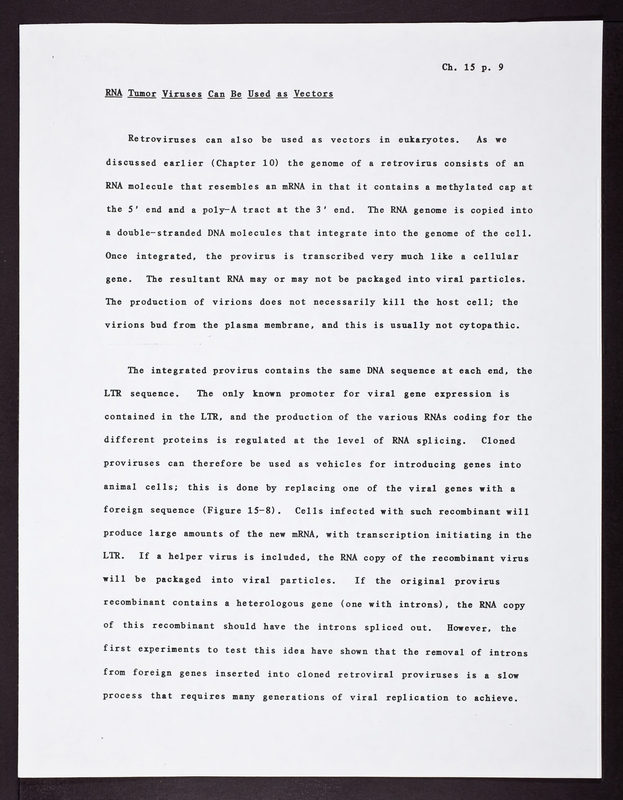 Ch. 15 p. 9

RNA Tumor Viruses Can Be Used as Vectors

Retroviruses can also be used as vectors in eukaryotes. As we discussed earlier (Chapter 10) the genome of a retrovirus consists of an RNA molecule that resembles an mRNA in that it contains a methylated cap at the 5' end and a poly-A tract at the 3' end. The RNA genome is copied into a double-stranded DNA molecules that integrate into the genome of the cell. Once integrated, the provirus is transcribed very much like a cellular gene. The resultant RNA may or may not be packaged into viral particles. The production of virions does not necessarily kill the host cell; the virions bud from the plasma membrane, and this is usually not cytopathic.

The integrated provirus contains the same DNA sequence at each end, the LTR sequence. The only known promoter for viral gene expression is contained in the LTR, and the production of the various RNAs coding for the different proteins is regulated at the level of RNA splicing. Cloned proviruses can therefore be used as vehicles for introducing genes into animal cells; this is done by replacing one of the viral genes with a foreign sequence (Figure 15-8). Cells infected with such recombinant will produce large amounts of the new mRNA, with transcription initiating in the LTR. If a helper virus is included, the RNA copy of the recombinant virus will be packaged into viral particles. If the original provirus recombinant contains a heterologous gene (one with introns), the RNA copy of this recombinant should have the introns spliced out. However, the first experiments to test this idea have shown that the removal of introns from foreign genes inserted into cloned retroviral proviruses is a slow process that requires many generations of viral replication to achieve.